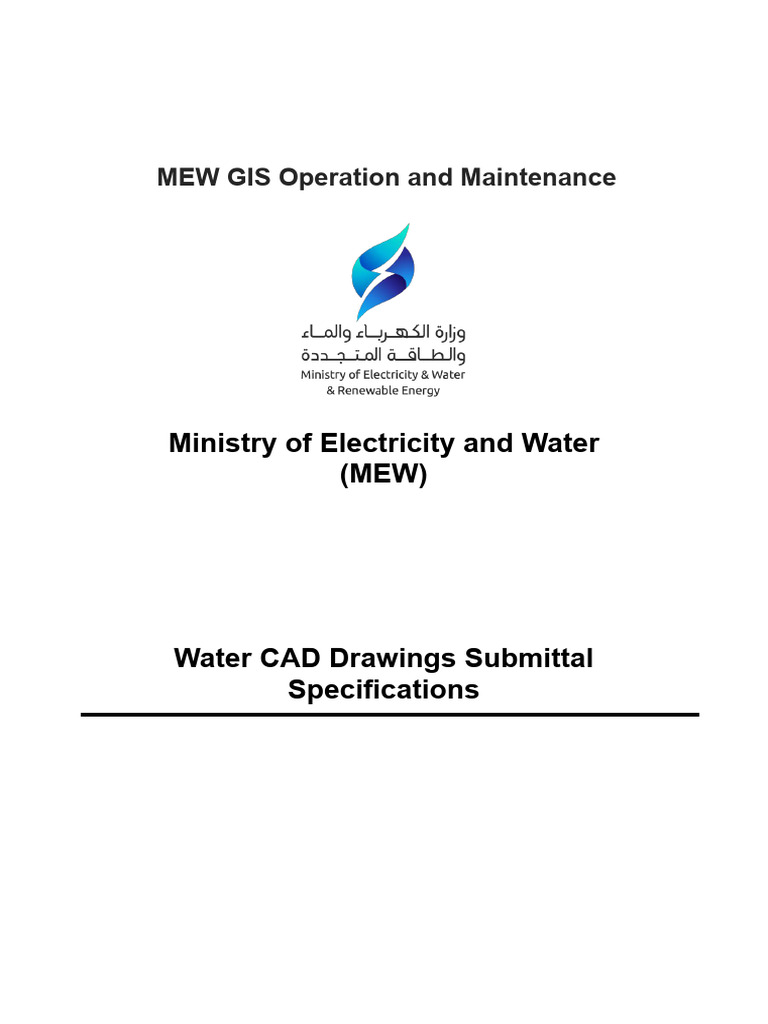 MEW GIS Operation and Maintenance

وزارة الكهرباء والماء
والطاقة المتجددة
Ministry of Electricity & Water
& Renewable Energy

Ministry of Electricity and Water
(MEW)

Water CAD Drawings Submittal
Specifications